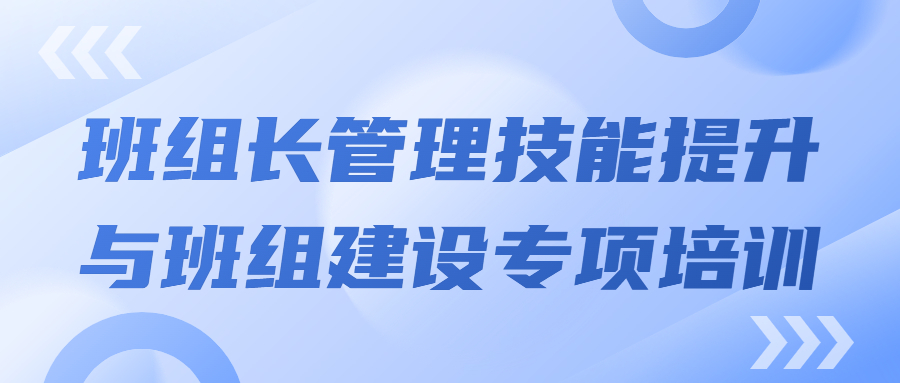 班组长管理技能提升
与班组建设专项培训